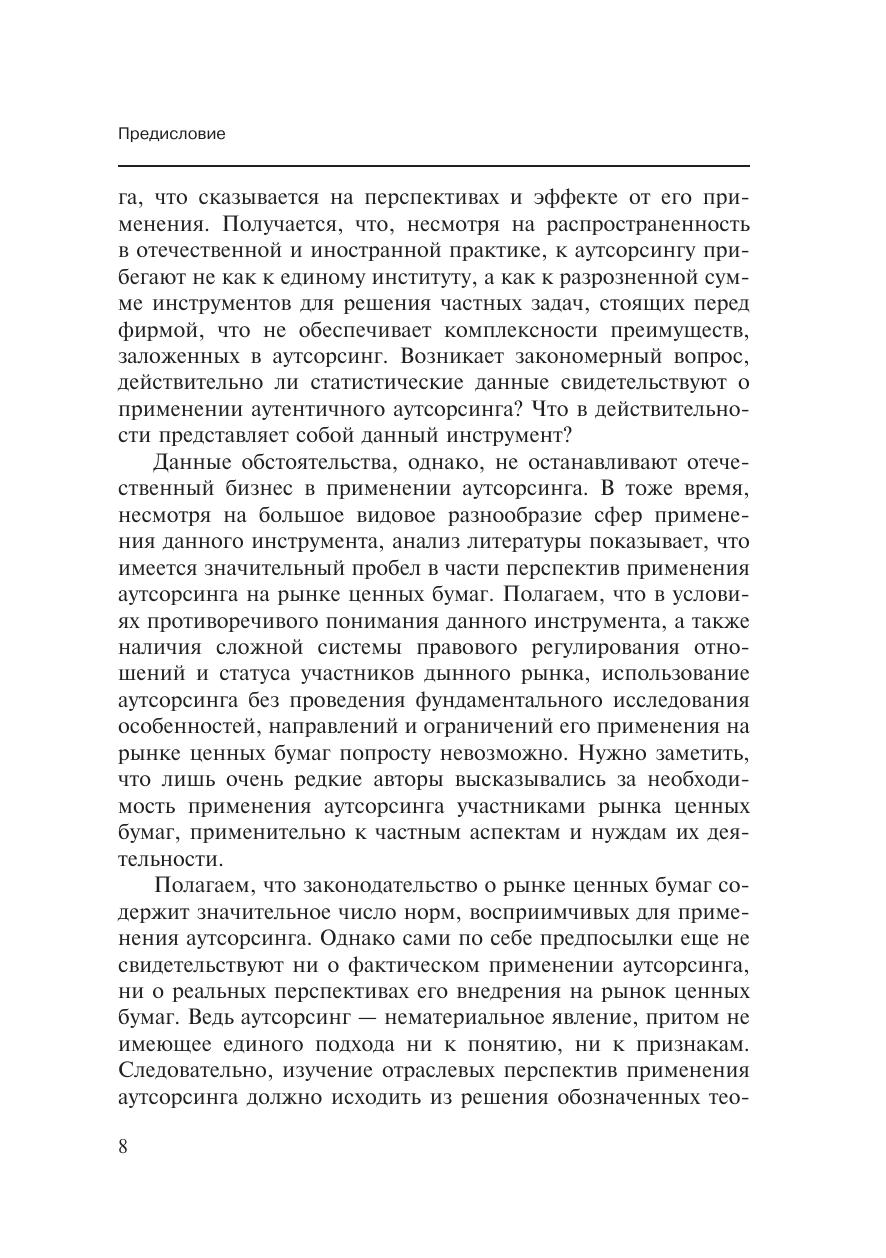 Предисловие

га, что сказывается на перспективах и эффекте от его применения. Получается, что, несмотря на распространенность в отечественной и иностранной практике, к аутсорсингу прибегают не как к единому институту, а как к разрозненной сумме инструментов для решения частных задач, стоящих перед фирмой, что не обеспечивает комплексности преимуществ, заложенных в аутсорсинг. Возникает закономерный вопрос, действительно ли статистические данные свидетельствуют о применении аутентичного аутсорсинга? Что в действительности представляет собой данный инструмент?

Данные обстоятельства, однако, не останавливают отечественный бизнес в применении аутсорсинга. В тоже время, несмотря на большое видовое разнообразие сфер применения данного инструмента, анализ литературы показывает, что имеется значительный пробел в части перспектив применения аутсорсинга на рынке ценных бумаг. Полагаем, что в условиях противоречивого понимания данного инструмента, а также наличия сложной системы правового регулирования отношений и статуса участников дынного рынка, использование аутсорсинга без проведения фундаментального исследования особенностей, направлений и ограничений его применения на рынке ценных бумаг попросту невозможно. Нужно заметить, что лишь очень редкие авторы высказывались за необходимость применения аутсорсинга участниками рынка ценных бумаг, применительно к частным аспектам и нуждам их деятельности.

Полагаем, что законодательство о рынке ценных бумаг содержит значительное число норм, восприимчивых для применения аутсорсинга. Однако сами по себе предпосылки еще не свидетельствуют ни о фактическом применении аутсорсинга, ни о реальных перспективах его внедрения на рынок ценных бумаг. Ведь аутсорсинг — нематериальное явление, притом не имеющее единого подхода ни к понятию, ни к признакам. Следовательно, изучение отраслевых перспектив применения аутсорсинга должно исходить из решения обозначенных тео-

8